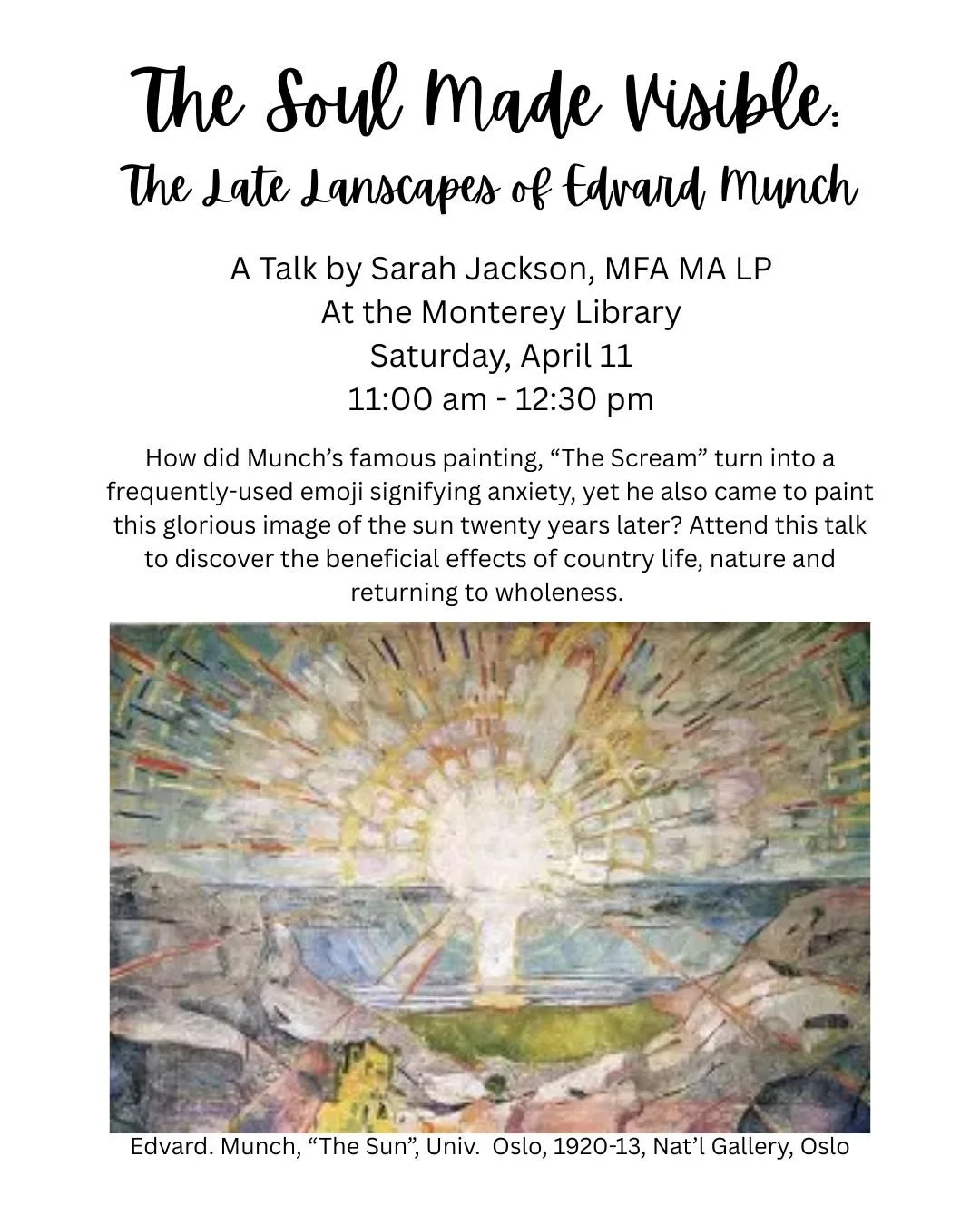 The Soul Made Visible:
The Late Lanscapes of Edvard Munch

A Talk by Sarah Jackson, MFA MA LP
At the Monterey Library
Saturday, April 11
11:00 am - 12:30 pm

How did Munch's famous painting, "The Scream" turn into a frequently-used emoji signifying anxiety, yet he also came to paint this glorious image of the sun twenty years later? Attend this talk to discover the beneficial effects of country life, nature and returning to wholeness.

Edvard. Munch, "The Sun", Univ. Oslo, 1920-13, Nat'l Gallery, Oslo